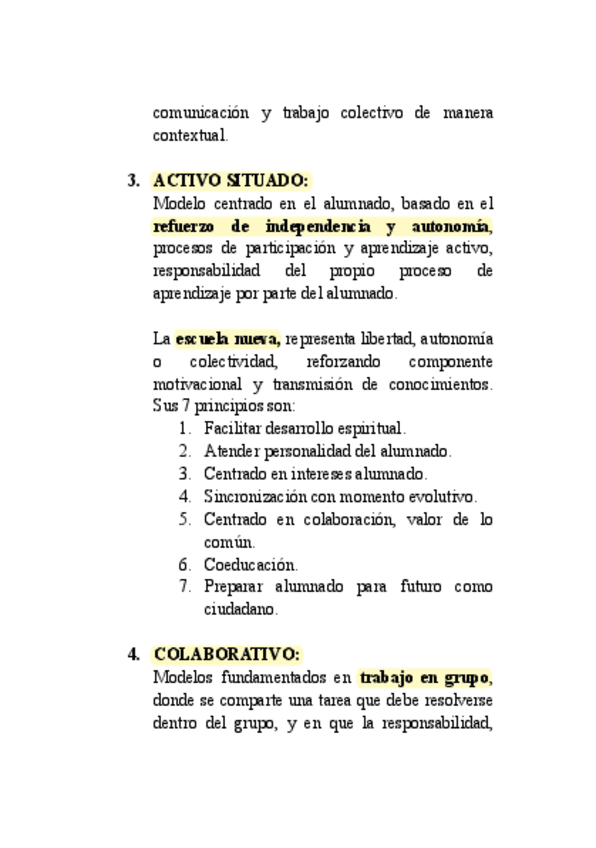 comunicación y trabajo colectivo de manera contextual.

3. ACTIVO SITUADO:
Modelo centrado en el alumnado, basado en el refuerzo de independencia y autonomía, procesos de participación y aprendizaje activo, responsabilidad del propio proceso de aprendizaje por parte del alumnado.

La escuela nueva, representa libertad, autonomía o colectividad, reforzando componente motivacional y transmisión de conocimientos. Sus 7 principios son:
1. Facilitar desarrollo espiritual.
2. Atender personalidad del alumnado.
3. Centrado en intereses alumnado.
4. Sincronización con momento evolutivo.
5. Centrado en colaboración, valor de lo común.
6. Coeducación.
7. Preparar alumnado para futuro como ciudadano.

4. COLABORATIVO:
Modelos fundamentados en trabajo en grupo, donde se comparte una tarea que debe resolverse dentro del grupo, y en que la responsabilidad,